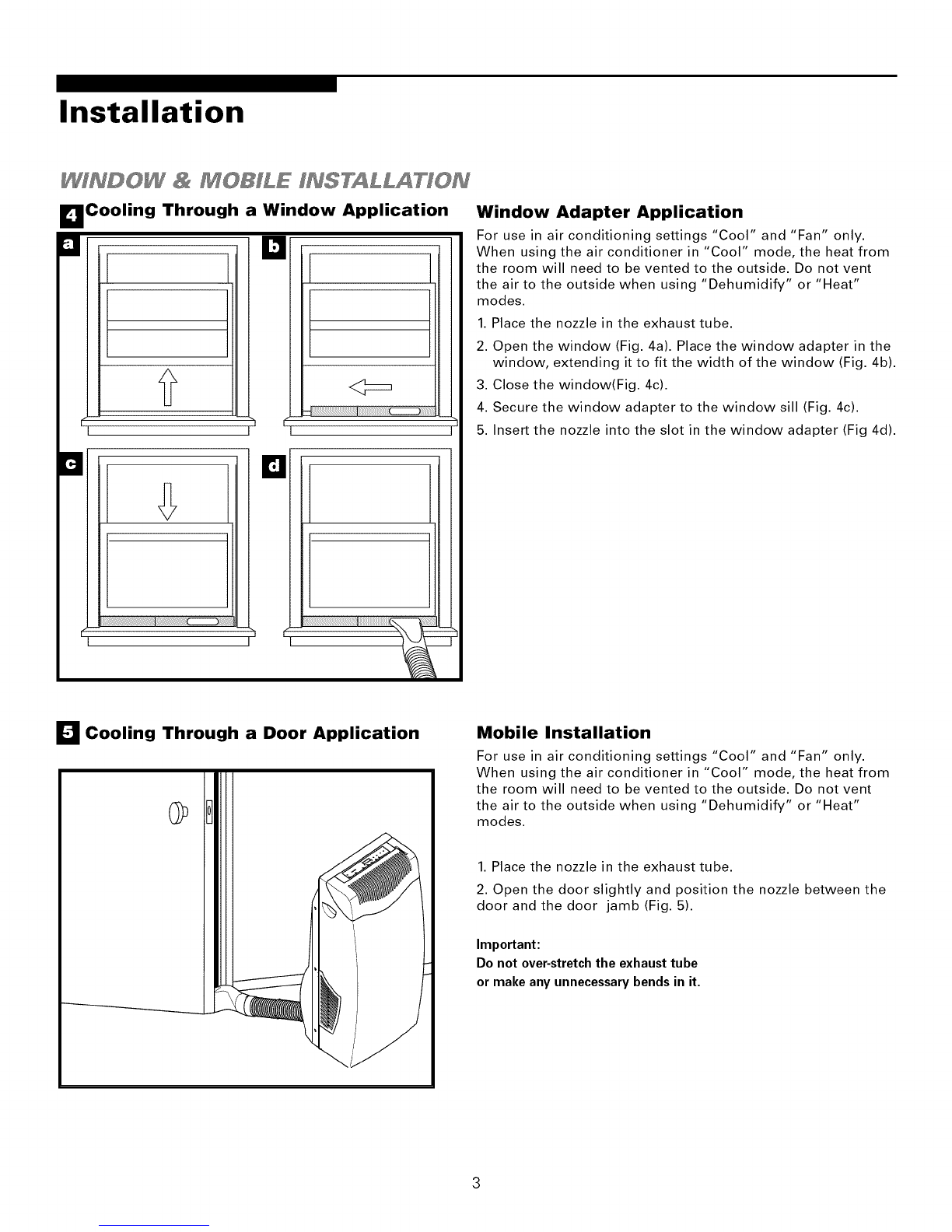 Installation

WINDOW & MOBILE INSTALLATION

4 Cooling Through a Window Application

a

b

c

d

Window Adapter Application

For use in air conditioning settings "Cool" and "Fan" only. When using the air conditioner in "Cool" mode, the heat from the room will need to be vented to the outside. Do not vent the air to the outside when using "Dehumidify" or "Heat" modes.

1. Place the nozzle in the exhaust tube.

2. Open the window (Fig. 4a). Place the window adapter in the window, extending it to fit the width of the window (Fig. 4b).

3. Close the window(Fig. 4c).

4. Secure the window adapter to the window sill (Fig. 4c).

5. Insert the nozzle into the slot in the window adapter (Fig 4d).

5 Cooling Through a Door Application

Mobile Installation

For use in air conditioning settings "Cool" and "Fan" only. When using the air conditioner in "Cool" mode, the heat from the room will need to be vented to the outside. Do not vent the air to the outside when using "Dehumidify" or "Heat" modes.

1. Place the nozzle in the exhaust tube.

2. Open the door slightly and position the nozzle between the door and the door jamb (Fig. 5).

Important:
Do not over-stretch the exhaust tube or make any unnecessary bends in it.

3